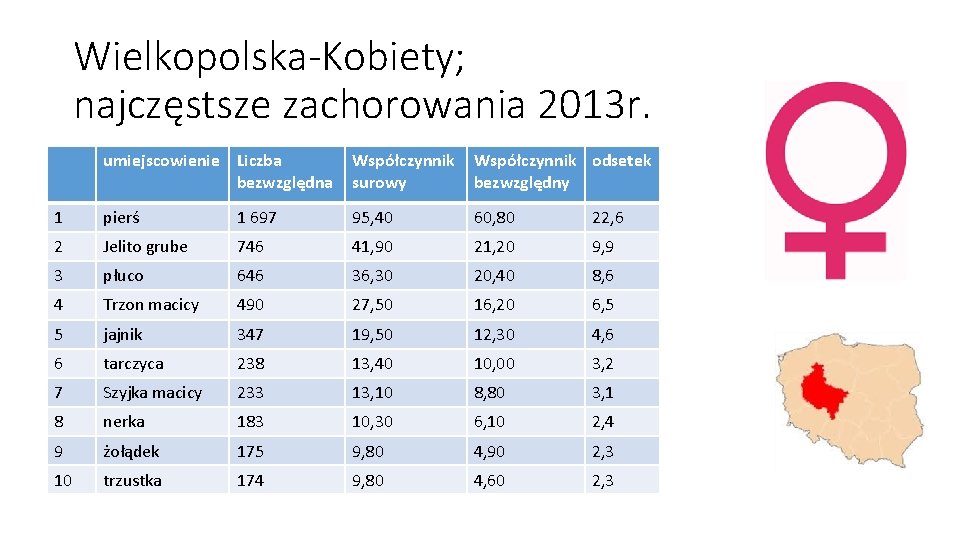 Wielkopolska-Kobiety;
najczęstsze zachorowania 2013r.

| | umiejscowienie | Liczba bezwzględna | Współczynnik surowy | Współczynnik bezwzględny | odsetek |
|---|---|---|---|---|---|
| 1 | pierś | 1 697 | 95,40 | 60,80 | 22,6 |
| 2 | Jelito grube | 746 | 41,90 | 21,20 | 9,9 |
| 3 | płuco | 646 | 36,30 | 20,40 | 8,6 |
| 4 | Trzon macicy | 490 | 27,50 | 16,20 | 6,5 |
| 5 | jajnik | 347 | 19,50 | 12,30 | 4,6 |
| 6 | tarczyca | 238 | 13,40 | 10,00 | 3,2 |
| 7 | Szyjka macicy | 233 | 13,10 | 8,80 | 3,1 |
| 8 | nerka | 183 | 10,30 | 6,10 | 2,4 |
| 9 | żołądek | 175 | 9,80 | 4,90 | 2,3 |
| 10 | trzustka | 174 | 9,80 | 4,60 | 2,3 |